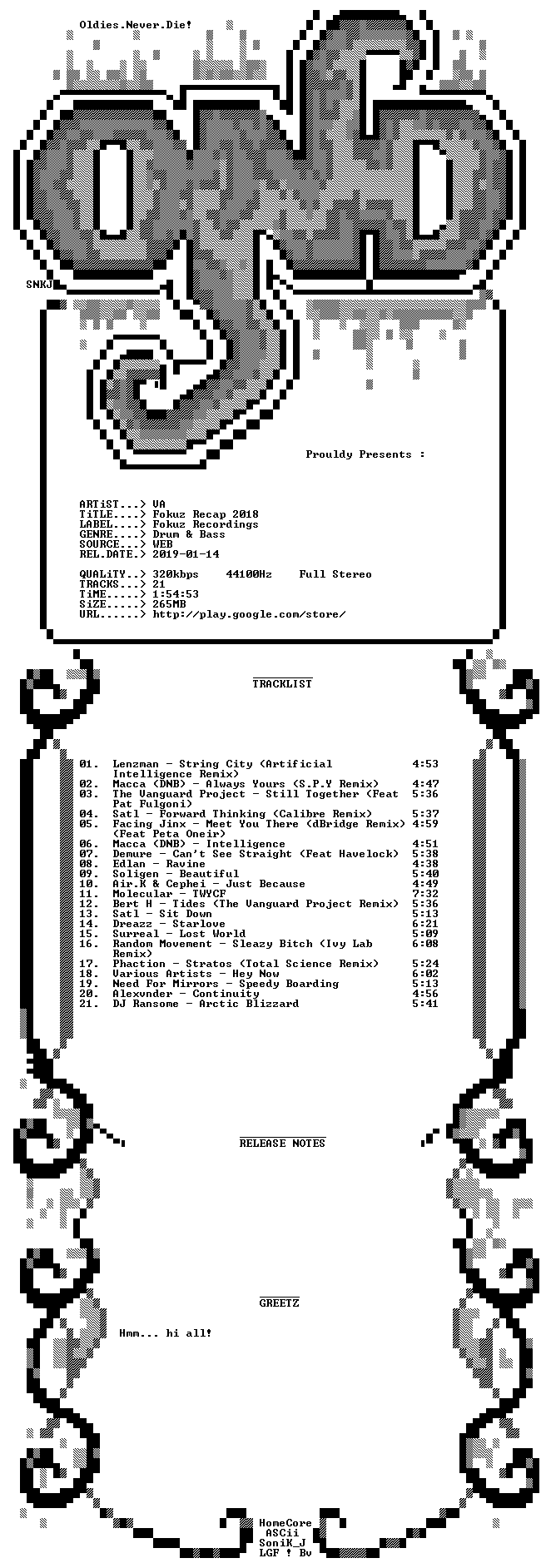 Oldies.Never.Die!

SNKJ

Prouldy Presents :

ARTiST...> VA
TiTLE....> Fokuz Recap 2018
LABEL....> Fokuz Recordings
GENRE....> Drum & Bass
SOURCE...> WEB
REL.DATE.> 2019-01-14

QUALiTY..> 320kbps 44100Hz Full Stereo
TRACKS...> 21
TiME.....> 1:54:53
SiZE.....> 265MB
URL......> http://play.google.com/store/

TRACKLIST

01. Lenzman - String City (Artificial Intelligence Remix) 4:53
02. Macca (DNB) - Always Yours (S.P.Y Remix) 4:47
03. The Vanguard Project - Still Together (Feat Pat Fulgoni) 5:36
04. Satl - Forward Thinking (Calibre Remix) 5:37
05. Facing Jinx - Meet You There (dBridge Remix) (Feat Peta Oneir) 4:59
06. Macca (DNB) - Intelligence 4:51
07. Demure - Can't See Straight (Feat Havelock) 5:38
08. Edlan - Ravine 4:38
09. Soligen - Beautiful 5:40
10. Air.K & Cephei - Just Because 4:49
11. Molecular - TWYCF 7:32
12. Bert H - Tides (The Vanguard Project Remix) 5:36
13. Satl - Sit Down 5:13
14. Dreazz - Starlove 6:21
15. Surreal - Lost World 5:09
16. Random Movement - Sleazy Bitch (Ivy Lab Remix) 6:08
17. Phaction - Stratos (Total Science Remix) 5:24
18. Various Artists - Hey Now 6:02
19. Need For Mirrors - Speedy Boarding 5:13
20. Alexvnder - Continuity 4:56
21. DJ Ransome - Arctic Blizzard 5:41

RELEASE NOTES

GREETZ

Hmm... hi all!

HomeCore
ASCii
SoniK_J
LGF ! Bv